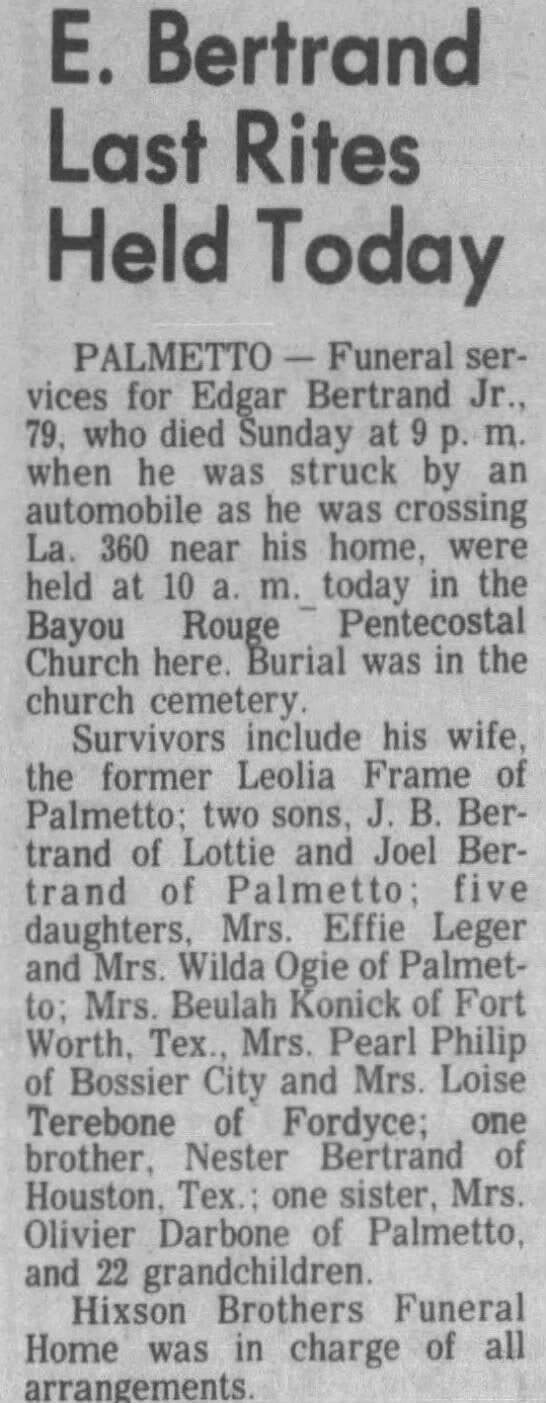 E. Bertrand Last Rites Held Today

PALMETTO — Funeral services for Edgar Bertrand Jr., 79, who died Sunday at 9 p. m. when he was struck by an automobile as he was crossing La. 360 near his home, were held at 10 a. m. today in the Bayou Rouge Pentecostal Church here. Burial was in the church cemetery.

Survivors include his wife, the former Leolia Frame of Palmetto; two sons, J. B. Bertrand of Lottie and Joel Bertrand of Palmetto; five daughters, Mrs. Effie Leger and Mrs. Wilda Ogie of Palmetto; Mrs. Beulah Konick of Fort Worth, Tex., Mrs. Pearl Philip of Bossier City and Mrs. Loise Terebone of Fordyce; one brother, Nester Bertrand of Houston, Tex.; one sister, Mrs. Olivier Darbone of Palmetto, and 22 grandchildren.

Hixson Brothers Funeral Home was in charge of all arrangements.